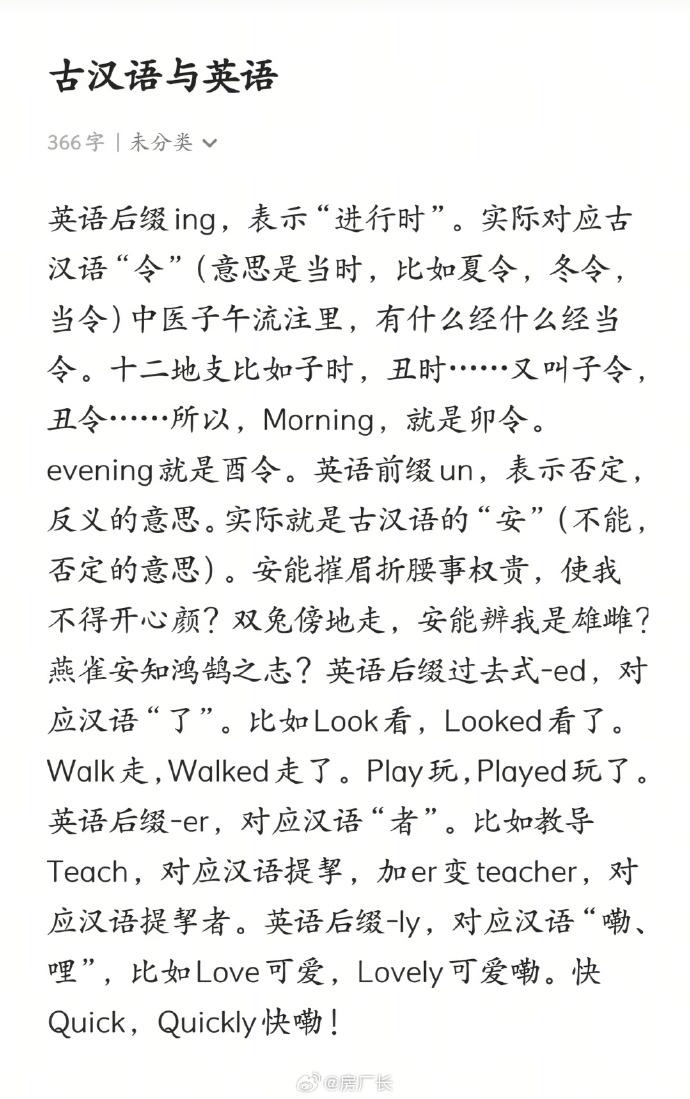 古汉语与英语

366字 | 未分类

英语后缀ing，表示“进行时”。实际对应古汉语“令”(意思是当时，比如夏令，冬令，当令)中医子午流注里，有什么经什么经当令。十二地支比如子时，丑时……又叫子令，丑令……所以，Morning，就是卯令。evening就是酉令。英语前缀un，表示否定，反义的意思。实际就是古汉语的“安”(不能，否定的意思)。安能摧眉折腰事权贵，使我不得开心颜？双兔傍地走，安能辨我是雄雌？燕雀安知鸿鹄之志？英语后缀过去式-ed，对应汉语“了”。比如Look看，Looked看了。Walk走，Walked走了。Play玩，Played玩了。英语后缀-er，对应汉语“者”。比如教导Teach，对应汉语提挈，加er变teacher，对应汉语提挈者。英语后缀-ly，对应汉语“嘞、哩”，比如Love可爱，Lovely可爱嘞。快Quick，Quickly快嘞！

@房厂长